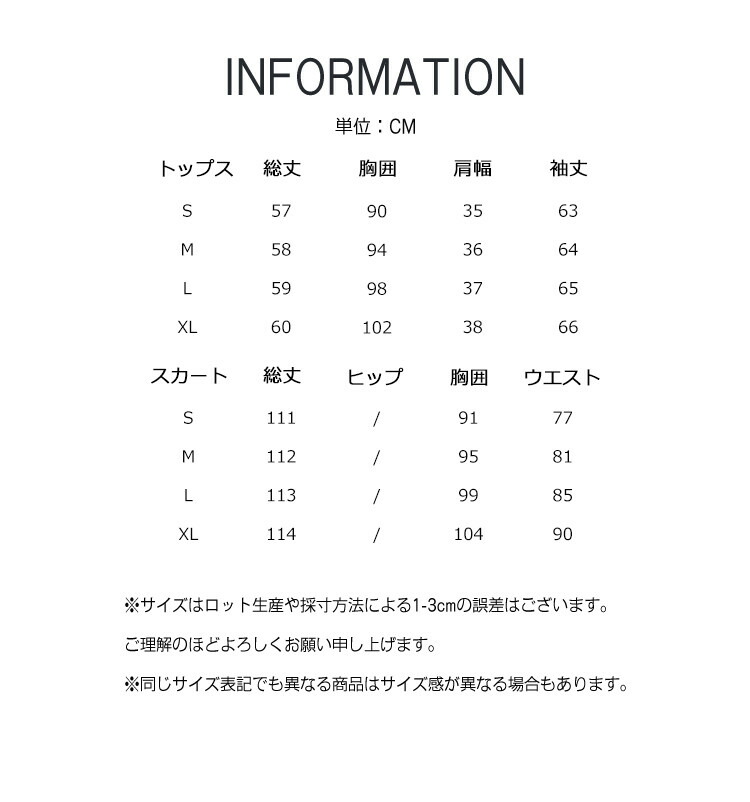 INFORMATION

単位：CM

| トップス | 総丈 | 胸囲 | 肩幅 | 袖丈 |
|---|---|---|---|---|
| S | 57 | 90 | 35 | 63 |
| M | 58 | 94 | 36 | 64 |
| L | 59 | 98 | 37 | 65 |
| XL | 60 | 102 | 38 | 66 |

| スカート | 総丈 | ヒップ | 胸囲 | ウエスト |
|---|---|---|---|---|
| S | 111 | / | 91 | 77 |
| M | 112 | / | 95 | 81 |
| L | 113 | / | 99 | 85 |
| XL | 114 | / | 104 | 90 |

※サイズはロット生産や採寸方法による1-3cmの誤差はございます。

ご理解のほどよろしくお願い申し上げます。

※同じサイズ表記でも異なる商品はサイズ感が異なる場合もあります。